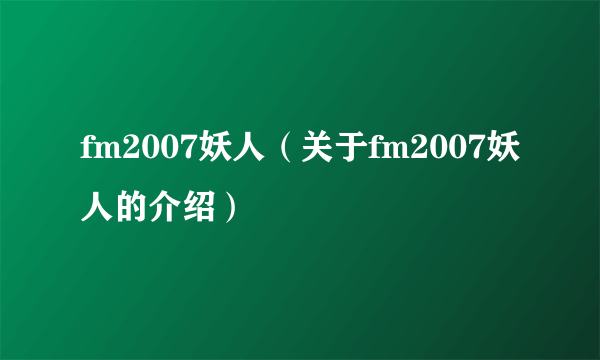 fm2007妖人（关于fm2007妖人的介绍）